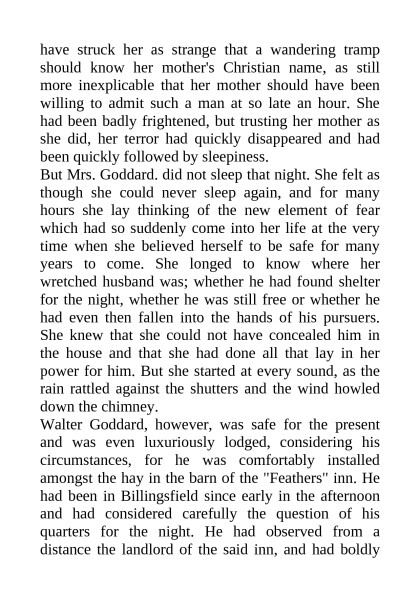 have struck her as strange that a wandering tramp should know her mother's Christian name, as still more inexplicable that her mother should have been willing to admit such a man at so late an hour. She had been badly frightened, but trusting her mother as she did, her terror had quickly disappeared and had been quickly followed by sleepiness.
But Mrs. Goddard. did not sleep that night. She felt as though she could never sleep again, and for many hours she lay thinking of the new element of fear which had so suddenly come into her life at the very time when she believed herself to be safe for many years to come. She longed to know where her wretched husband was; whether he had found shelter for the night, whether he was still free or whether he had even then fallen into the hands of his pursuers. She knew that she could not have concealed him in the house and that she had done all that lay in her power for him. But she started at every sound, as the rain rattled against the shutters and the wind howled down the chimney.
Walter Goddard, however, was safe for the present and was even luxuriously lodged, considering his circumstances, for he was comfortably installed amongst the hay in the barn of the "Feathers" inn. He had been in Billingsfield since early in the afternoon and had considered carefully the question of his quarters for the night. He had observed from a distance the landlord of the said inn, and had boldly